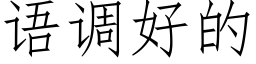 语调好的